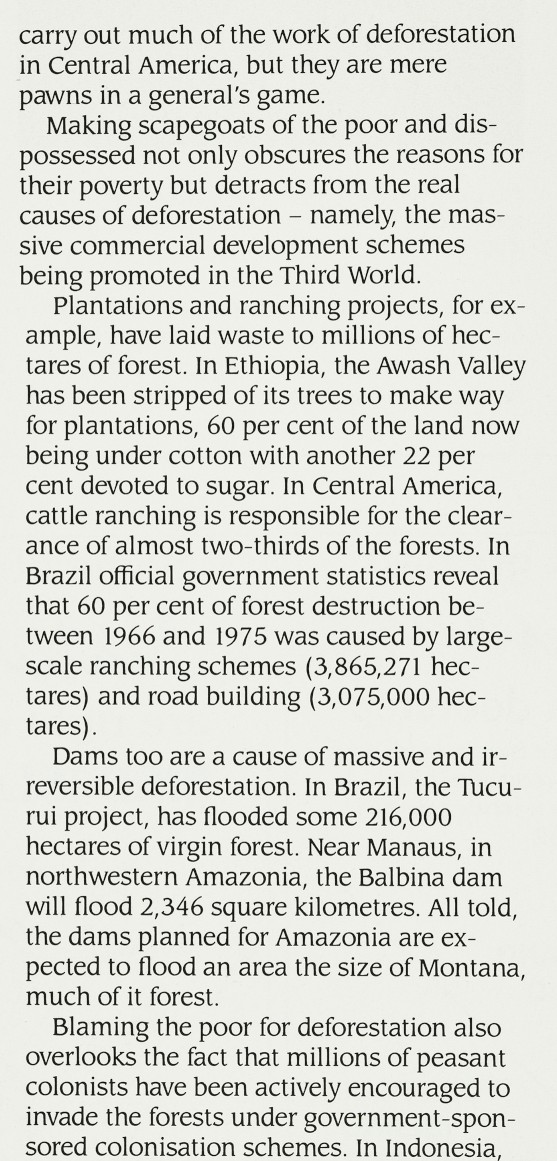 carry out much of the work of deforestation in Central America, but they are mere pawns in a general's game.

Making scapegoats of the poor and dispossessed not only obscures the reasons for their poverty but detracts from the real causes of deforestation – namely, the massive commercial development schemes being promoted in the Third World.

Plantations and ranching projects, for example, have laid waste to millions of hectares of forest. In Ethiopia, the Awash Valley has been stripped of its trees to make way for plantations, 60 per cent of the land now being under cotton with another 22 per cent devoted to sugar. In Central America, cattle ranching is responsible for the clearance of almost two-thirds of the forests. In Brazil official government statistics reveal that 60 per cent of forest destruction between 1966 and 1975 was caused by large-scale ranching schemes (3,865,271 hectares) and road building (3,075,000 hectares).

Dams too are a cause of massive and irreversible deforestation. In Brazil, the Tucurui project, has flooded some 216,000 hectares of virgin forest. Near Manaus, in northwestern Amazonia, the Balbina dam will flood 2,346 square kilometres. All told, the dams planned for Amazonia are expected to flood an area the size of Montana, much of it forest.

Blaming the poor for deforestation also overlooks the fact that millions of peasant colonists have been actively encouraged to invade the forests under government-sponsored colonisation schemes. In Indonesia,